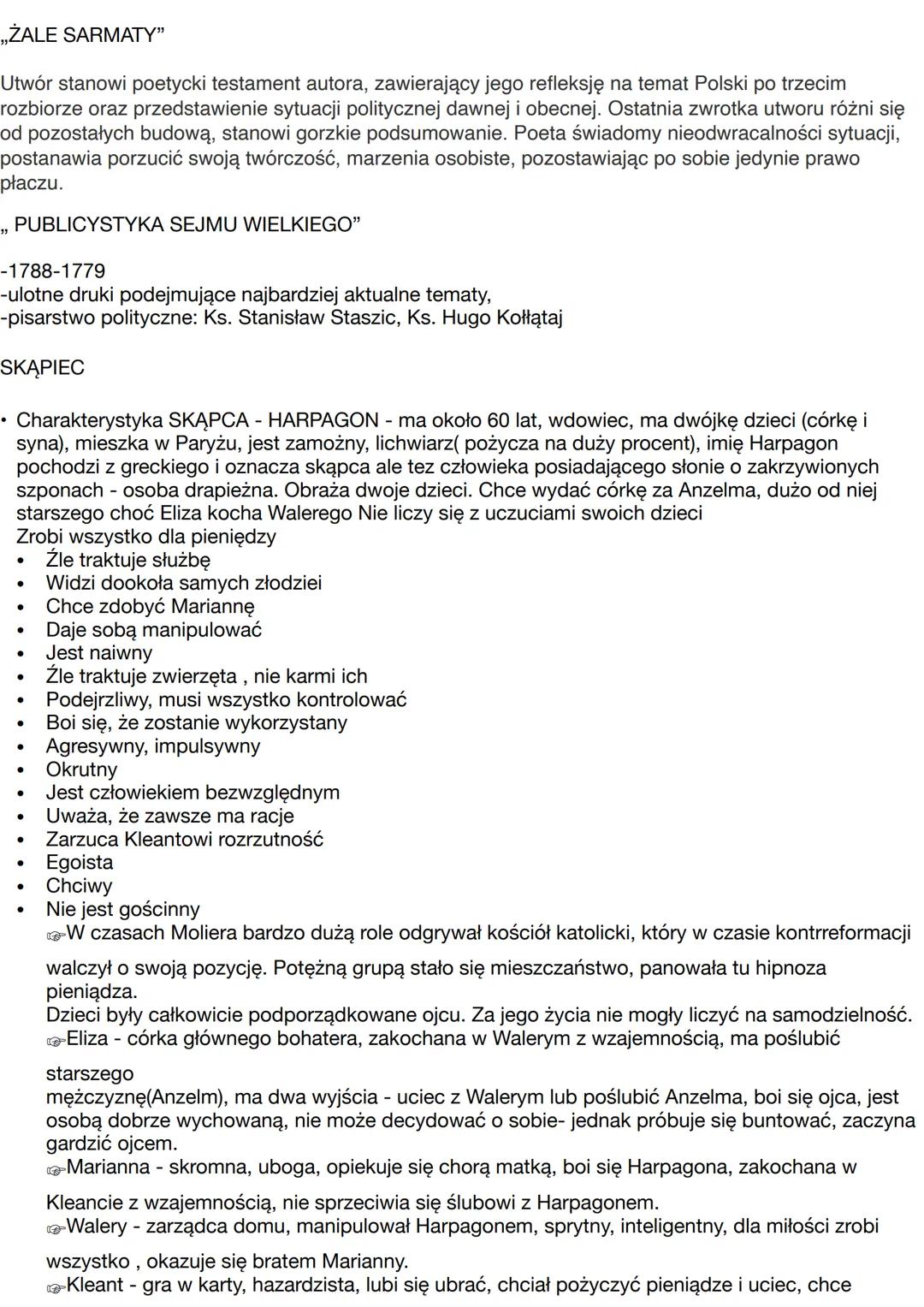 „ŻALE SARMATY”

Utwór stanowi poetycki testament autora, zawierający jego refleksję na temat Polski po trzecim rozbiorze oraz przedstawienie sytuacji politycznej dawnej i obecnej. Ostatnia zwrotka utworu różni się od pozostałych budową, stanowi gorzkie podsumowanie. Poeta świadomy nieodwracalności sytuacji, postanawia porzucić swoją twórczość, marzenia osobiste, pozostawiając po sobie jedynie prawo płaczu.

„ PUBLICYSTYKA SEJMU WIELKIEGO”

-1788-1779
-ulotne druki podejmujące najbardziej aktualne tematy,
-pisarstwo polityczne: Ks. Stanisław Staszic, Ks. Hugo Kołłątaj

SKĄPIEC

• Charakterystyka SKĄPCA - HARPAGON - ma około 60 lat, wdowiec, ma dwójkę dzieci (córkę i syna), mieszka w Paryżu, jest zamożny, lichwiarz( pożycza na duży procent), imię Harpagon pochodzi z greckiego i oznacza skąpca ale tez człowieka posiadającego słonie o zakrzywionych szponach - osoba drapieżna. Obraża dwoje dzieci. Chce wydać córkę za Anzelma, dużo od niej starszego choć Eliza kocha Walerego Nie liczy się z uczuciami swoich dzieci
Zrobi wszystko dla pieniędzy
• Źle traktuje służbę
• Widzi dookoła samych złodziei
• Chce zdobyć Mariannę
• Daje sobą manipulować
• Jest naiwny
• Źle traktuje zwierzęta , nie karmi ich
• Podejrzliwy, musi wszystko kontrolować
• Boi się, że zostanie wykorzystany
• Agresywny, impulsywny
• Okrutny
• Jest człowiekiem bezwzględnym
• Uważa, że zawsze ma racje
• Zarzuca Kleantowi rozrzutność
• Egoista
• Chciwy
• Nie jest gościnny
☞W czasach Moliera bardzo dużą role odgrywał kościół katolicki, który w czasie kontrreformacji walczył o swoją pozycję. Potężną grupą stało się mieszczaństwo, panowała tu hipnoza pieniądza.
Dzieci były całkowicie podporządkowane ojcu. Za jego życia nie mogły liczyć na samodzielność.
☞Eliza - córka głównego bohatera, zakochana w Walerym z wzajemnością, ma poślubić starszego mężczyznę(Anzelm), ma dwa wyjścia - uciec z Walerym lub poślubić Anzelma, boi się ojca, jest osobą dobrze wychowaną, nie może decydować o sobie- jednak próbuje się buntować, zaczyna gardzić ojcem.
☞Marianna - skromna, uboga, opiekuje się chorą matką, boi się Harpagona, zakochana w Kleancie z wzajemnością, nie sprzeciwia się ślubowi z Harpagonem.
☞Walery - zarządca domu, manipulował Harpagonem, sprytny, inteligentny, dla miłości zrobi wszystko , okazuje się bratem Marianny.
☞Kleant - gra w karty, hazardzista, lubi się ubrać, chciał pożyczyć pieniądze i uciec, chce